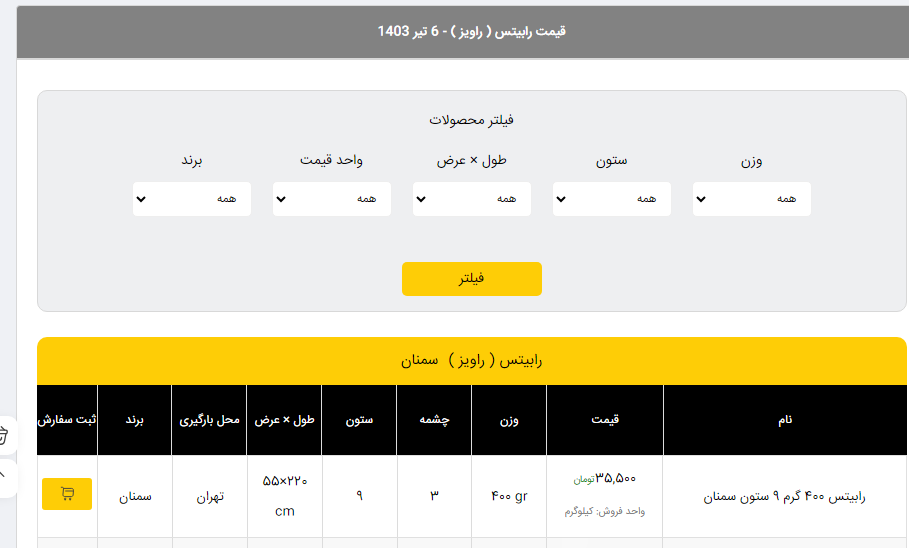 قیمت رابیتس ( راویز ) - 6 تیر 1403

فیلتر محصولات

وزن
همه

ستون
همه

طول × عرض
همه

واحد قیمت
همه

برند
همه

فیلتر

رابیتس ( راویز ) سمنان

| نام | قیمت | وزن | چشمه | ستون | طول × عرض | محل بارگیری | برند | ثبت سفارش |
|---|---|---|---|---|---|---|---|---|
| رابیتس ۴۰۰ گرم ۹ ستون سمنان | ۳۵,۵۰۰ تومان واحد فروش: کیلوگرم | ۴۰۰ gr | ۳ | ۹ | ۵۵×۲۲۰ cm | تهران | سمنان | |